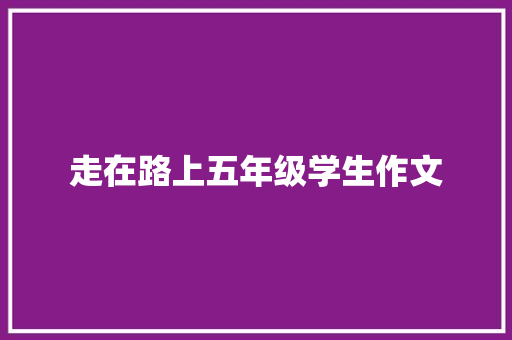 走在路上五年级学生作文